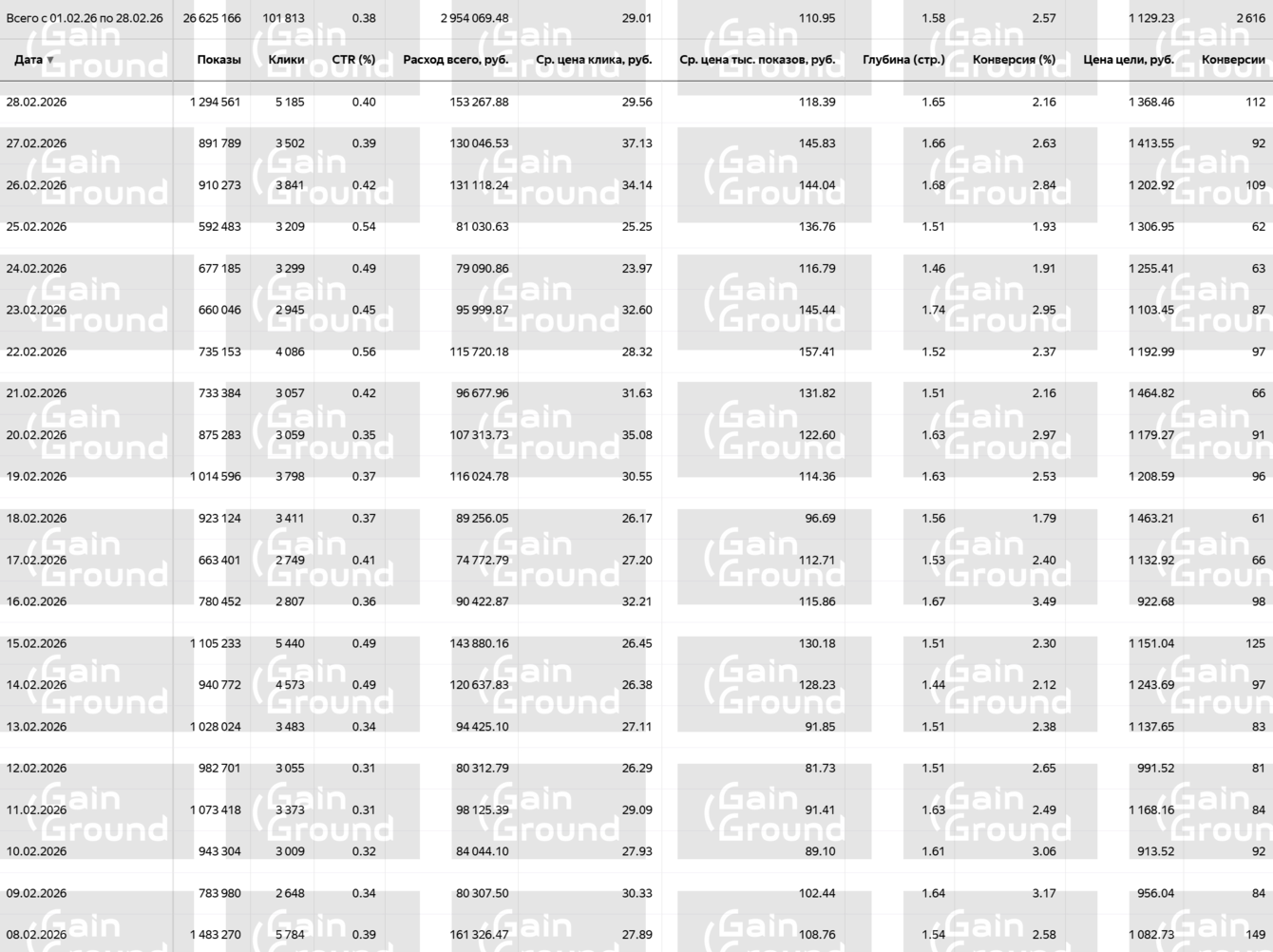 | Всего с 01.02.26 по 28.02.26 | 26 625 166 | 101 813 | 0.38 | 2 954 069.48 | 29.01 | 110.95 | 1.58 | 2.57 | 1 129.23 | 2 616 |
|---|---|---|---|---|---|---|---|---|---|---|
| Дата ▼ | Показы | Клики | CTR (%) | Расход всего, руб. | Ср. цена клика, руб. | Ср. цена тыс. показов, руб. | Глубина (стр.) | Конверсия (%) | Цена цели, руб. | Конверсии |
| 28.02.2026 | 1 294 561 | 5 185 | 0.40 | 153 267.88 | 29.56 | 118.39 | 1.65 | 2.16 | 1 368.46 | 112 |
| 27.02.2026 | 891 789 | 3 502 | 0.39 | 130 046.53 | 37.13 | 145.83 | 1.66 | 2.63 | 1 413.55 | 92 |
| 26.02.2026 | 910 273 | 3 841 | 0.42 | 131 118.24 | 34.14 | 144.04 | 1.68 | 2.84 | 1 202.92 | 109 |
| 25.02.2026 | 592 483 | 3 209 | 0.54 | 81 030.63 | 25.25 | 136.76 | 1.51 | 1.93 | 1 306.95 | 62 |
| 24.02.2026 | 677 185 | 3 299 | 0.49 | 79 090.86 | 23.97 | 116.79 | 1.46 | 1.91 | 1 255.41 | 63 |
| 23.02.2026 | 660 046 | 2 945 | 0.45 | 95 999.87 | 32.60 | 145.44 | 1.74 | 2.95 | 1 103.45 | 87 |
| 22.02.2026 | 735 153 | 4 086 | 0.56 | 115 720.18 | 28.32 | 157.41 | 1.52 | 2.37 | 1 192.99 | 97 |
| 21.02.2026 | 733 384 | 3 057 | 0.42 | 96 677.96 | 31.63 | 131.82 | 1.51 | 2.16 | 1 464.82 | 66 |
| 20.02.2026 | 875 283 | 3 059 | 0.35 | 107 313.73 | 35.08 | 122.60 | 1.63 | 2.97 | 1 179.27 | 91 |
| 19.02.2026 | 1 014 596 | 3 798 | 0.37 | 116 024.78 | 30.55 | 114.36 | 1.63 | 2.53 | 1 208.59 | 96 |
| 18.02.2026 | 923 124 | 3 411 | 0.37 | 89 256.05 | 26.17 | 96.69 | 1.56 | 1.79 | 1 463.21 | 61 |
| 17.02.2026 | 663 401 | 2 749 | 0.41 | 74 772.79 | 27.20 | 112.71 | 1.53 | 2.40 | 1 132.92 | 66 |
| 16.02.2026 | 780 452 | 2 807 | 0.36 | 90 422.87 | 32.21 | 115.86 | 1.67 | 3.49 | 922.68 | 98 |
| 15.02.2026 | 1 105 233 | 5 440 | 0.49 | 143 880.16 | 26.45 | 130.18 | 1.51 | 2.30 | 1 151.04 | 125 |
| 14.02.2026 | 940 772 | 4 573 | 0.49 | 120 637.83 | 26.38 | 128.23 | 1.44 | 2.12 | 1 243.69 | 97 |
| 13.02.2026 | 1 028 024 | 3 483 | 0.34 | 94 425.10 | 27.11 | 91.85 | 1.51 | 2.38 | 1 137.65 | 83 |
| 12.02.2026 | 982 701 | 3 055 | 0.31 | 80 312.79 | 26.29 | 81.73 | 1.51 | 2.65 | 991.52 | 81 |
| 11.02.2026 | 1 073 418 | 3 373 | 0.31 | 98 125.39 | 29.09 | 91.41 | 1.63 | 2.49 | 1 168.16 | 84 |
| 10.02.2026 | 943 304 | 3 009 | 0.32 | 84 044.10 | 27.93 | 89.10 | 1.61 | 3.06 | 913.52 | 92 |
| 09.02.2026 | 783 980 | 2 648 | 0.34 | 80 307.50 | 30.33 | 102.44 | 1.64 | 3.17 | 956.04 | 84 |
| 08.02.2026 | 1 483 270 | 5 784 | 0.39 | 161 326.47 | 27.89 | 108.76 | 1.54 | 2.58 | 1 082.73 | 149 |

Gain Ground